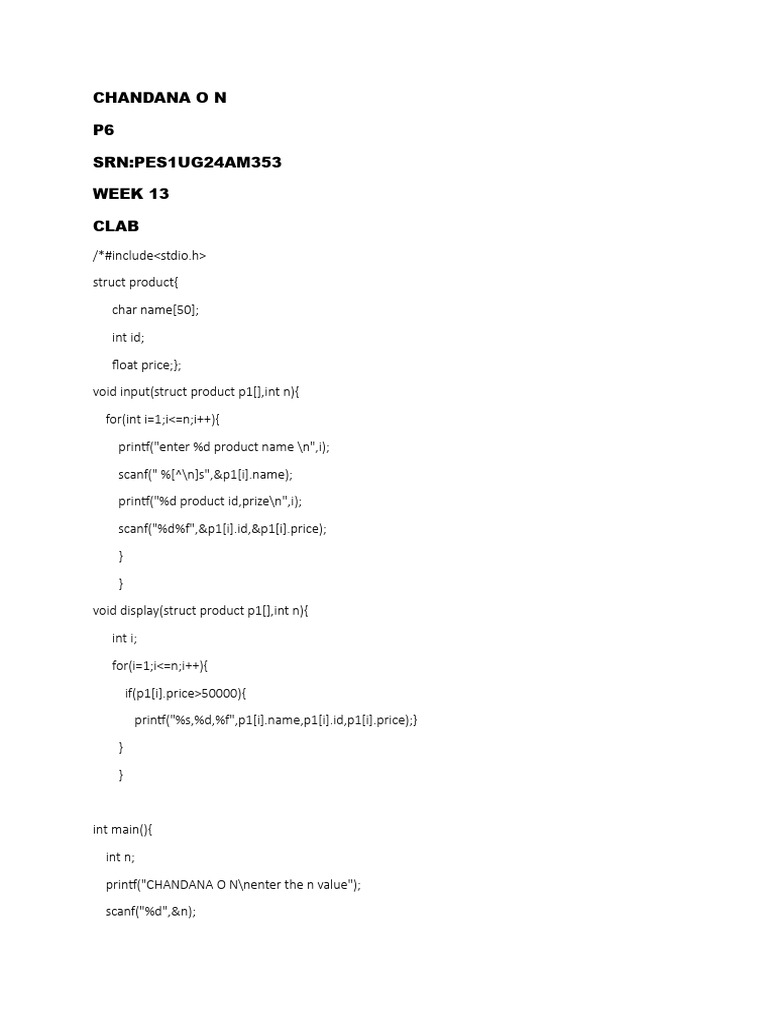 CHANDANA O N

P6

SRN:PES1UG24AM353

WEEK 13

CLAB

/*#include<stdio.h>

struct product{

char name[50];

int id;

float price;};

void input(struct product p1[],int n){

for(int i=1;i<=n;i++){

printf("enter %d product name \n",i);

scanf(" %[^\n]s",&p1[i].name);

printf("%d product id,prize\n",i);

scanf("%d%f",&p1[i].id,&p1[i].price);

}

}

void display(struct product p1[],int n){

int i;

for(i=1;i<=n;i++){

if(p1[i].price>50000){

printf("%s,%d,%f",p1[i].name,p1[i].id,p1[i].price);}

}

}

int main(){

int n;

printf("CHANDANA O N\nenter the n value");

scanf("%d",&n);